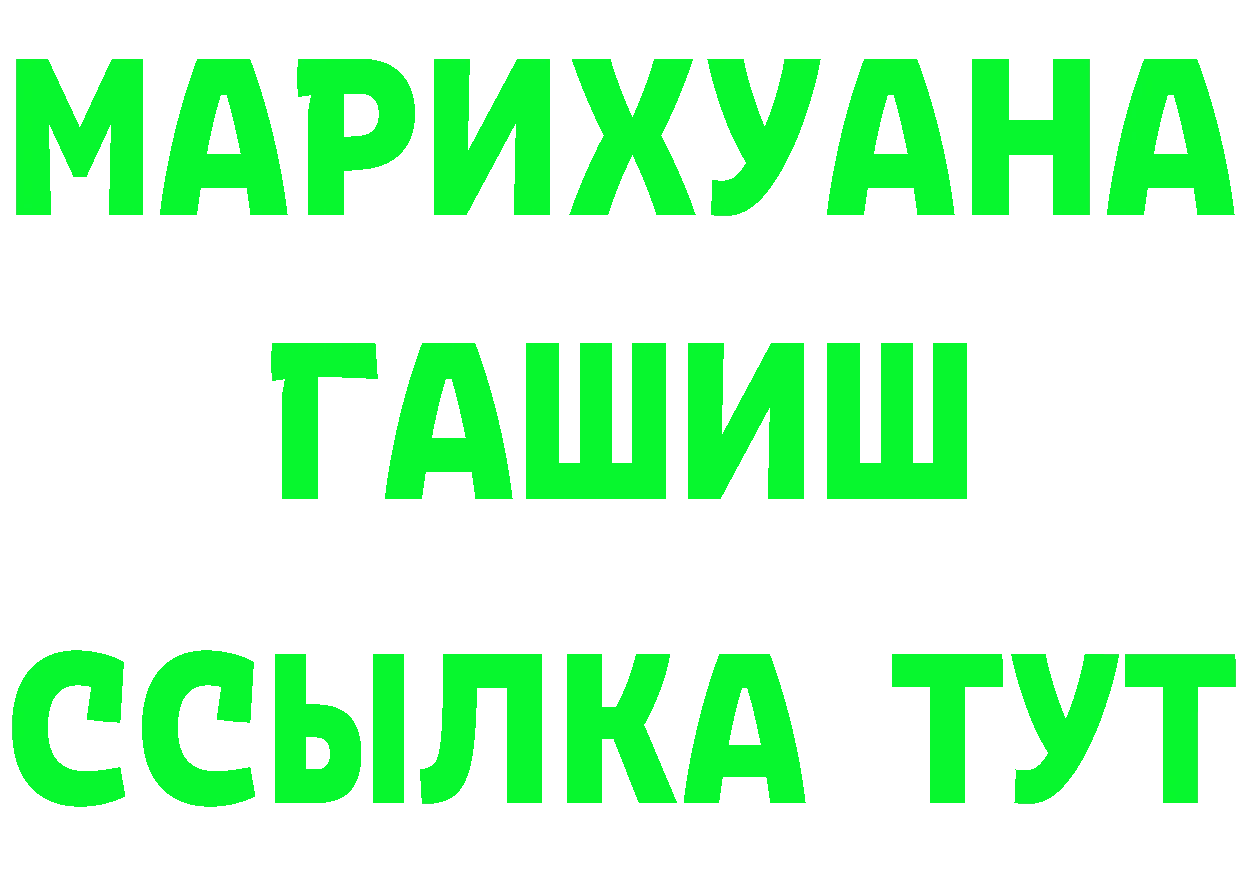 МАРИХУАНА
ГАШИШ
ССЫЛКА ТУТ